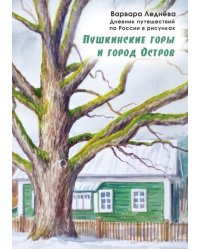 Варвара Леднёва
Дневник путешествий по России в рисунках

Пушкинские горы и город Остров